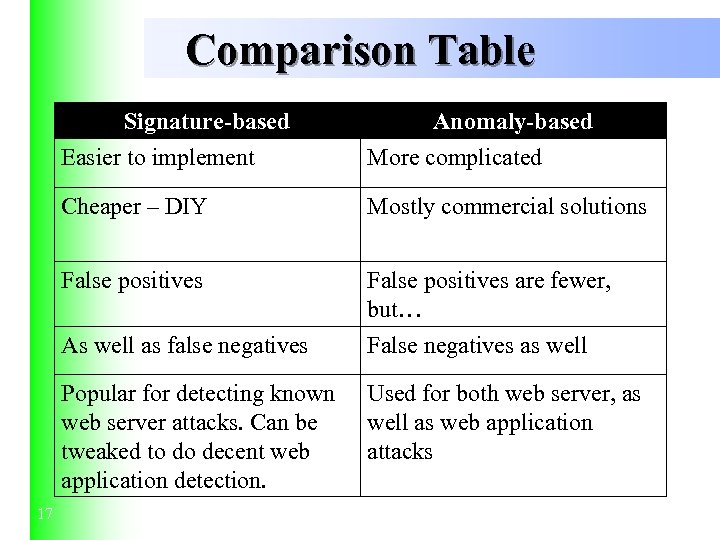 Comparison Table

| Signature-based | Anomaly-based |
|---|---|
| Easier to implement | More complicated |
| Cheaper – DIY | Mostly commercial solutions |
| False positives | False positives are fewer, but… |
| As well as false negatives | False negatives as well |
| Popular for detecting known web server attacks. Can be tweaked to do decent web application detection. | Used for both web server, as well as web application attacks |

17